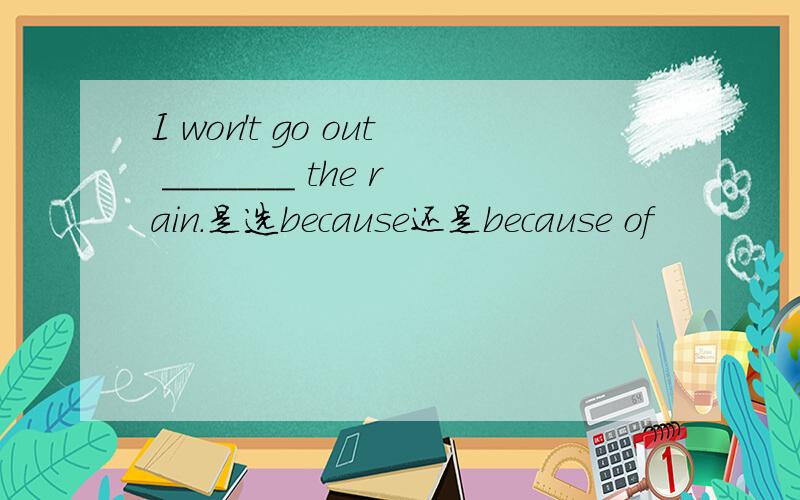 I won't go out ________ the rain.是选because还是because of